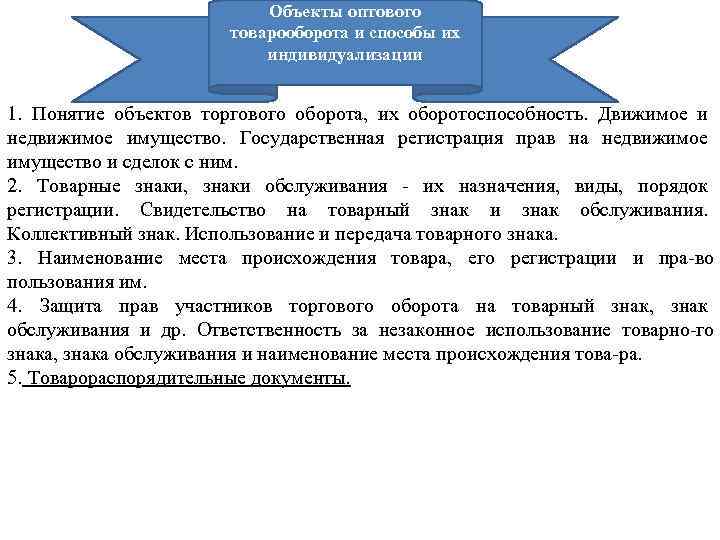 Объекты оптового товарооборота и способы их индивидуализации

1. Понятие объектов торгового оборота, их оборотоспособность. Движимое и недвижимое имущество. Государственная регистрация прав на недвижимое имущество и сделок с ним.
2. Товарные знаки, знаки обслуживания - их назначения, виды, порядок регистрации. Свидетельство на товарный знак и знак обслуживания. Коллективный знак. Использование и передача товарного знака.
3. Наименование места происхождения товара, его регистрации и пра-во пользования им.
4. Защита прав участников торгового оборота на товарный знак, знак обслуживания и др. Ответственность за незаконное использование товарно-го знака, знака обслуживания и наименование места происхождения това-ра.
5. Товарораспорядительные документы.